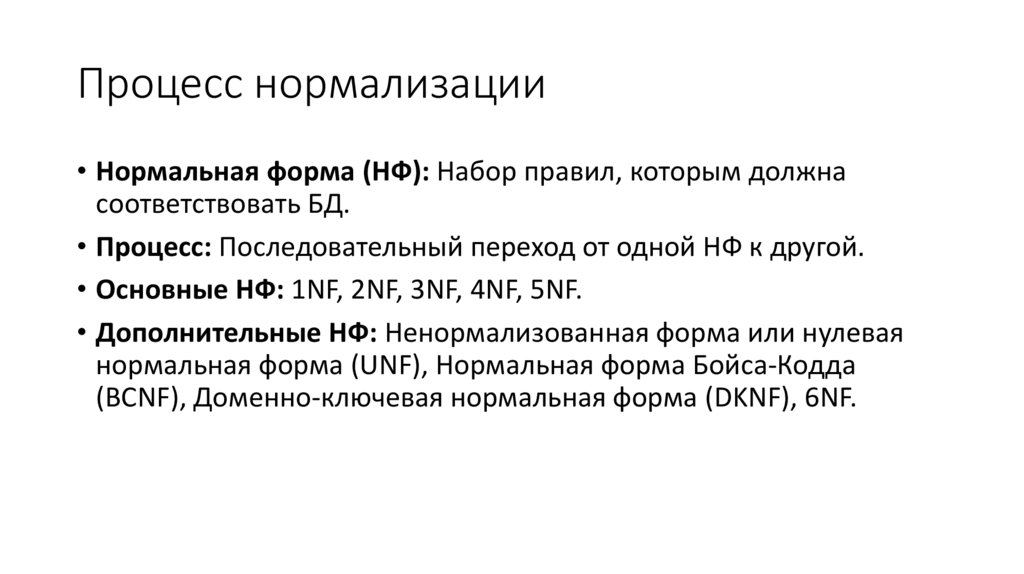 Процесс нормализации

• Нормальная форма (НФ): Набор правил, которым должна соответствовать БД.

• Процесс: Последовательный переход от одной НФ к другой.

• Основные НФ: 1NF, 2NF, 3NF, 4NF, 5NF.

• Дополнительные НФ: Ненормализованная форма или нулевая нормальная форма (UNF), Нормальная форма Бойса-Кодда (BCNF), Доменно-ключевая нормальная форма (DKNF), 6NF.